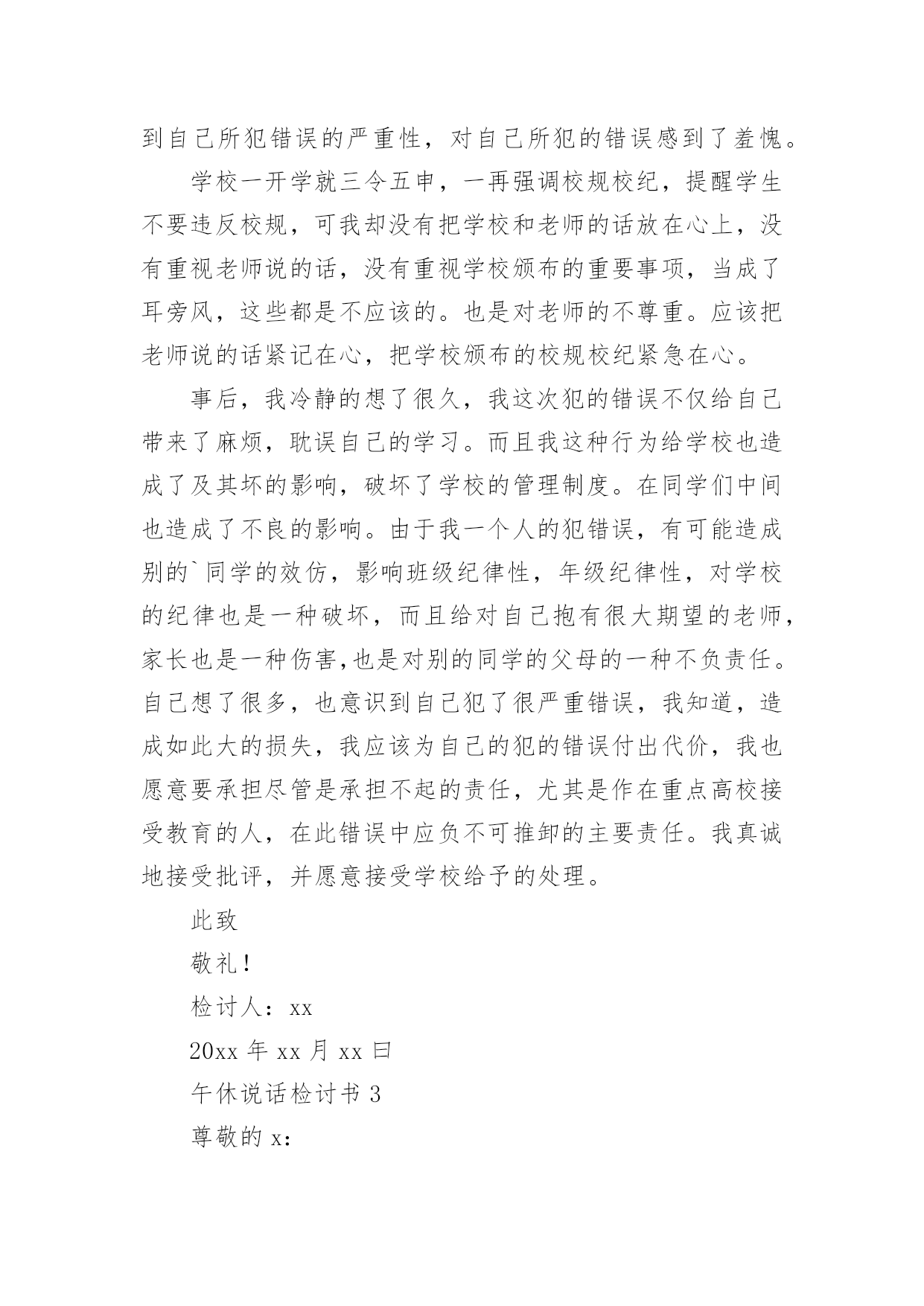 到自己所犯错误的严重性，对自己所犯的错误感到了羞愧。

学校一开学就三令五申，一再强调校规校纪，提醒学生不要违反校规，可我却没有把学校和老师的话放在心上，没有重视老师说的话，没有重视学校颁布的重要事项，当成了耳旁风，这些都是不应该的。也是对老师的不尊重。应该把老师说的话紧记在心，把学校颁布的校规校纪紧急在心。

事后，我冷静的想了很久，我这次犯的错误不仅给自己带来了麻烦，耽误自己的学习。而且我这种行为给学校也造成了及其坏的影响，破坏了学校的管理制度。在同学们中间也造成了不良的影响。由于我一个人的犯错误，有可能造成别的`同学的效仿，影响班级纪律性，年级纪律性，对学校的纪律也是一种破坏，而且给对自己抱有很大期望的老师，家长也是一种伤害,也是对别的同学的父母的一种不负责任。自己想了很多，也意识到自己犯了很严重错误，我知道，造成如此大的损失，我应该为自己的犯的错误付出代价，我也愿意要承担尽管是承担不起的责任，尤其是作在重点高校接受教育的人，在此错误中应负不可推卸的主要责任。我真诚地接受批评，并愿意接受学校给予的处理。

此致

敬礼！

检讨人：xx

20xx 年 xx 月 xx 曰

午休说话检讨书 3

尊敬的 x：